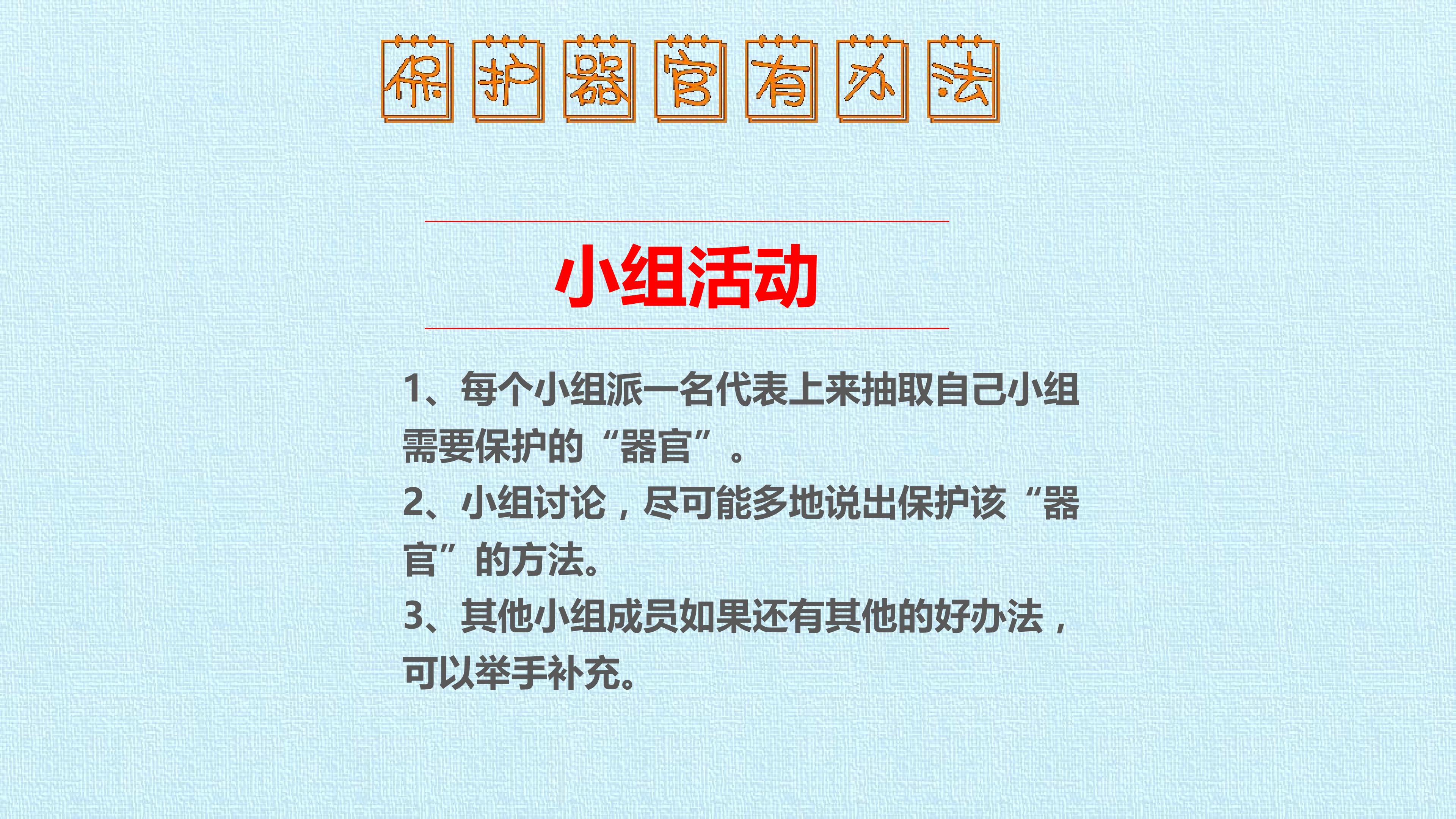 保护器官有办法

小组活动

1、每个小组派一名代表上来抽取自己小组需要保护的“器官”。

2、小组讨论，尽可能多地说出保护该“器官”的方法。

3、其他小组成员如果还有其他的好办法，可以举手补充。